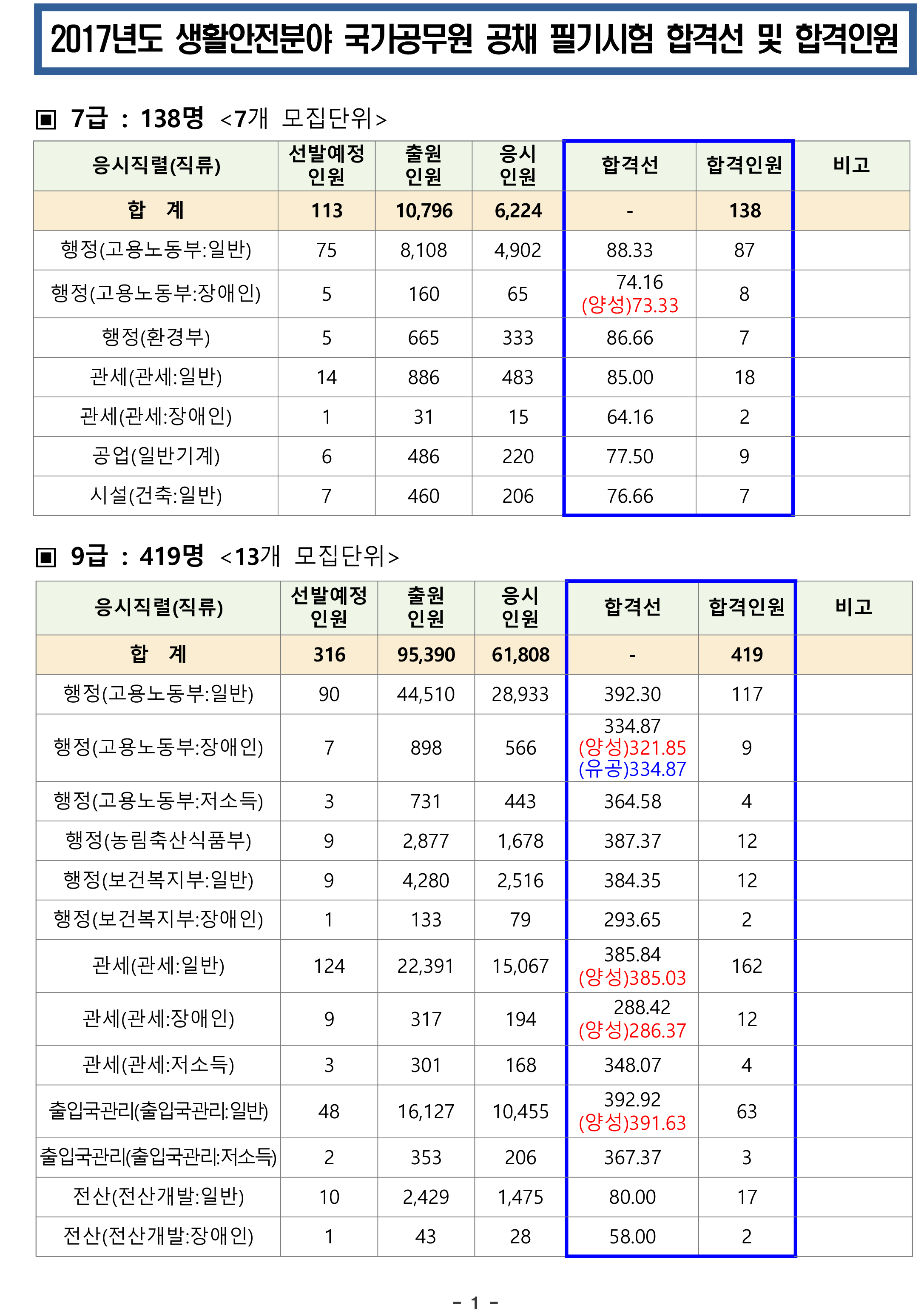 2017년도 생활안전분야 국가공무원 공채 필기시험 합격선 및 합격인원

▣ 7급 : 138명 <7개 모집단위>

| 응시직렬(직류) | 선발예정 인원 | 출원 인원 | 응시 인원 | 합격선 | 합격인원 | 비고 |
|---|---|---|---|---|---|---|
| 합 계 | 113 | 10,796 | 6,224 | - | 138 | |
| 행정(고용노동부:일반) | 75 | 8,108 | 4,902 | 88.33 | 87 | |
| 행정(고용노동부:장애인) | 5 | 160 | 65 | 74.16 (양성)73.33 | 8 | |
| 행정(환경부) | 5 | 665 | 333 | 86.66 | 7 | |
| 관세(관세:일반) | 14 | 886 | 483 | 85.00 | 18 | |
| 관세(관세:장애인) | 1 | 31 | 15 | 64.16 | 2 | |
| 공업(일반기계) | 6 | 486 | 220 | 77.50 | 9 | |
| 시설(건축:일반) | 7 | 460 | 206 | 76.66 | 7 | |

▣ 9급 : 419명 <13개 모집단위>

| 응시직렬(직류) | 선발예정 인원 | 출원 인원 | 응시 인원 | 합격선 | 합격인원 | 비고 |
|---|---|---|---|---|---|---|
| 합 계 | 316 | 95,390 | 61,808 | - | 419 | |
| 행정(고용노동부:일반) | 90 | 44,510 | 28,933 | 392.30 | 117 | |
| 행정(고용노동부:장애인) | 7 | 898 | 566 | 334.87 (양성)321.85 (유공)334.87 | 9 | |
| 행정(고용노동부:저소득) | 3 | 731 | 443 | 364.58 | 4 | |
| 행정(농림축산식품부) | 9 | 2,877 | 1,678 | 387.37 | 12 | |
| 행정(보건복지부:일반) | 9 | 4,280 | 2,516 | 384.35 | 12 | |
| 행정(보건복지부:장애인) | 1 | 133 | 79 | 293.65 | 2 | |
| 관세(관세:일반) | 124 | 22,391 | 15,067 | 385.84 (양성)385.03 | 162 | |
| 관세(관세:장애인) | 9 | 317 | 194 | 288.42 (양성)286.37 | 12 | |
| 관세(관세:저소득) | 3 | 301 | 168 | 348.07 | 4 | |
| 출입국관리(출입국관리:일반) | 48 | 16,127 | 10,455 | 392.92 (양성)391.63 | 63 | |
| 출입국관리(출입국관리:저소득) | 2 | 353 | 206 | 367.37 | 3 | |
| 전산(전산개발:일반) | 10 | 2,429 | 1,475 | 80.00 | 17 | |
| 전산(전산개발:장애인) | 1 | 43 | 28 | 58.00 | 2 | |

- 1 -